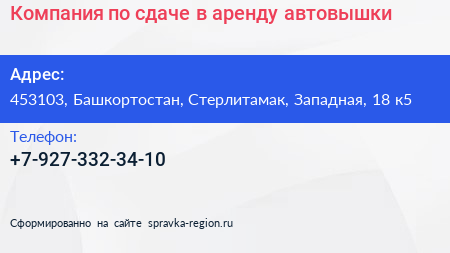 Компания по сдаче в аренду автовышки

Адрес:
453103, Башкортостан, Стерлитамак, Западная, 18 к5

Телефон:
+7-927-332-34-10

Сформированно на сайте spravka-region.ru